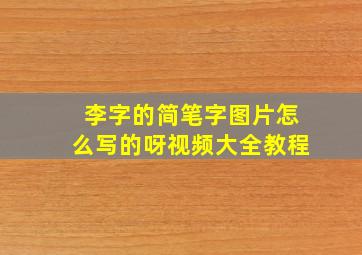 李字的简笔字图片怎么写的呀视频大全教程